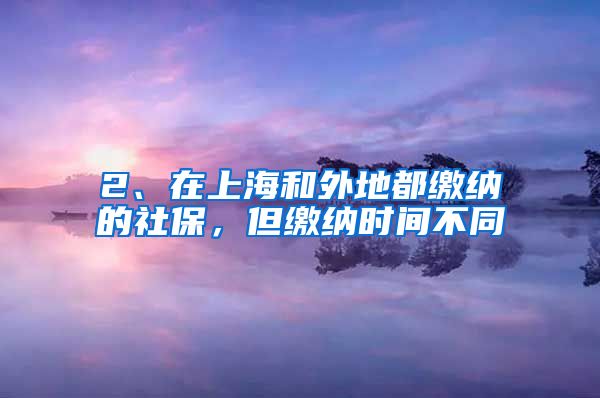 2、在上海和外地都缴纳的社保，但缴纳时间不同